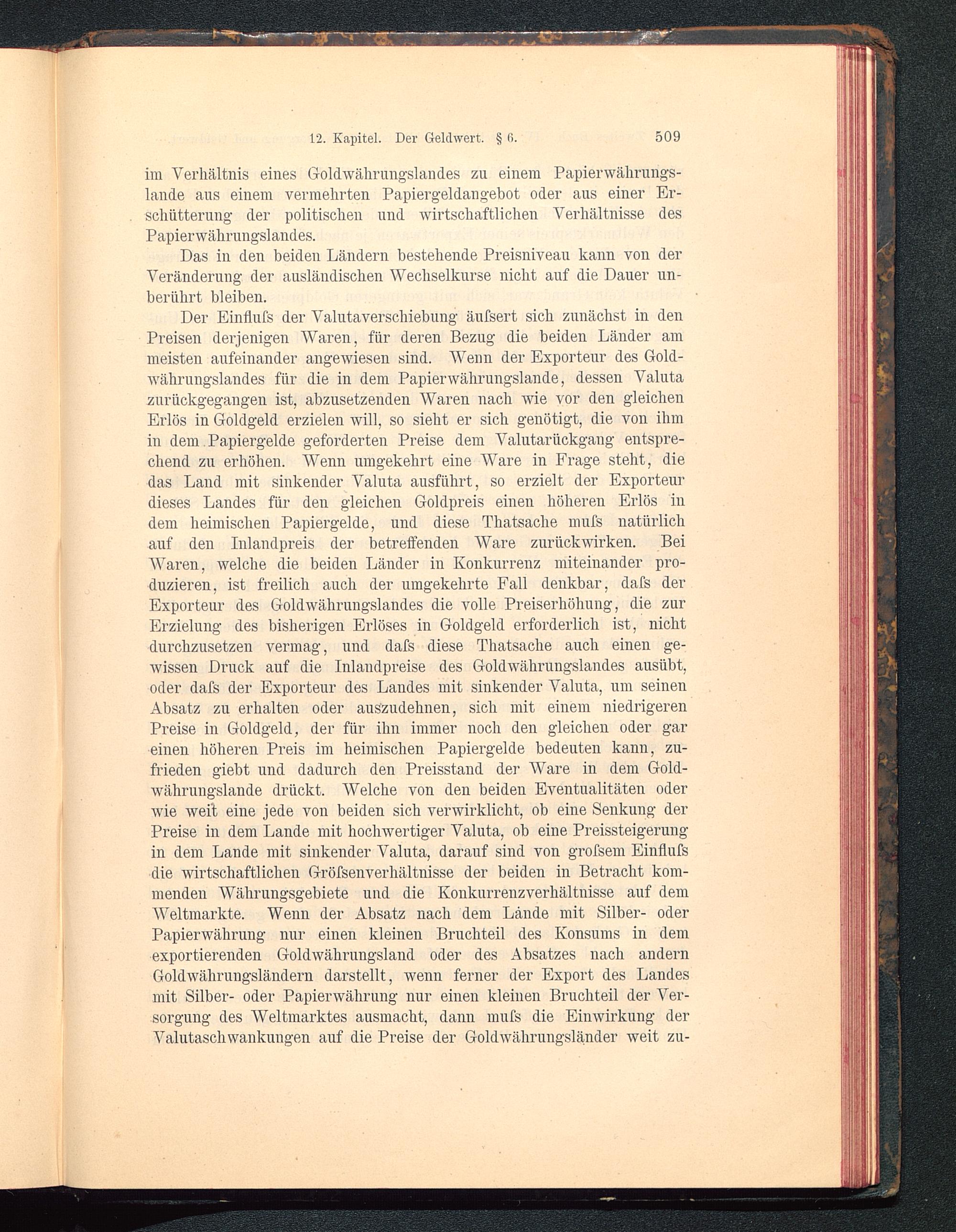 12. Kapitel. Der Geldwert. § 6. 509

im Verhältnis eines Goldwährungslandes zu einem Papierwährungslande aus einem vermehrten Papiergeldangebot oder aus einer Erschütterung der politischen und wirtschaftlichen Verhältnisse des Papierwährungslandes.

Das in den beiden Ländern bestehende Preisniveau kann von der Veränderung der ausländischen Wechselkurse nicht auf die Dauer unberührt bleiben.

Der Einfluſs der Valutaverschiebung äuſsert sich zunächst in den Preisen derjenigen Waren, für deren Bezug die beiden Länder am meisten aufeinander angewiesen sind. Wenn der Exporteur des Goldwährungslandes für die in dem Papierwährungslande, dessen Valuta zurückgegangen ist, abzusetzenden Waren nach wie vor den gleichen Erlös in Goldgeld erzielen will, so sieht er sich genötigt, die von ihm in dem Papiergelde geforderten Preise dem Valutarückgang entsprechend zu erhöhen. Wenn umgekehrt eine Ware in Frage steht, die das Land mit sinkender Valuta ausführt, so erzielt der Exporteur dieses Landes für den gleichen Goldpreis einen höheren Erlös in dem heimischen Papiergelde, und diese Thatsache muſs natürlich auf den Inlandpreis der betreffenden Ware zurückwirken. Bei Waren, welche die beiden Länder in Konkurrenz miteinander produzieren, ist freilich auch der umgekehrte Fall denkbar, daſs der Exporteur des Goldwährungslandes die volle Preiserhöhung, die zur Erzielung des bisherigen Erlöses in Goldgeld erforderlich ist, nicht durchzusetzen vermag, und daſs diese Thatsache auch einen gewissen Druck auf die Inlandpreise des Goldwährungslandes ausübt, oder daſs der Exporteur des Landes mit sinkender Valuta, um seinen Absatz zu erhalten oder auszudehnen, sich mit einem niedrigeren Preise in Goldgeld, der für ihn immer noch den gleichen oder gar einen höheren Preis im heimischen Papiergelde bedeuten kann, zufrieden giebt und dadurch den Preisstand der Ware in dem Goldwährungslande drückt. Welche von den beiden Eventualitäten oder wie weit eine jede von beiden sich verwirklicht, ob eine Senkung der Preise in dem Lande mit hochwertiger Valuta, ob eine Preissteigerung in dem Lande mit sinkender Valuta, darauf sind von groſsem Einfluſs die wirtschaftlichen Gröſsenverhältnisse der beiden in Betracht kommenden Währungsgebiete und die Konkurrenzverhältnisse auf dem Weltmarkte. Wenn der Absatz nach dem Lande mit Silber- oder Papierwährung nur einen kleinen Bruchteil des Konsums in dem exportierenden Goldwährungsland oder des Absatzes nach andern Goldwährungsländern darstellt, wenn ferner der Export des Landes mit Silber- oder Papierwährung nur einen kleinen Bruchteil der Versorgung des Weltmarktes ausmacht, dann muſs die Einwirkung der Valutaschwankungen auf die Preise der Goldwährungsländer weit zu-